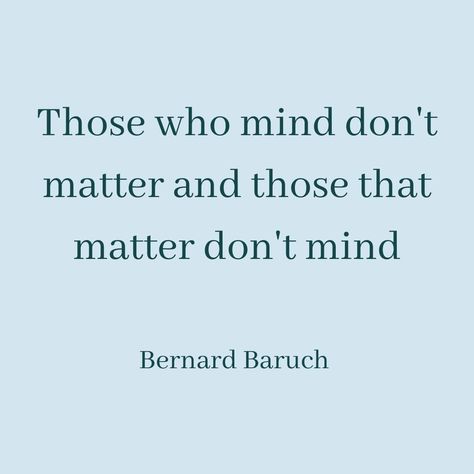 Those who mind don't matter and those that matter don't mind

Bernard Baruch